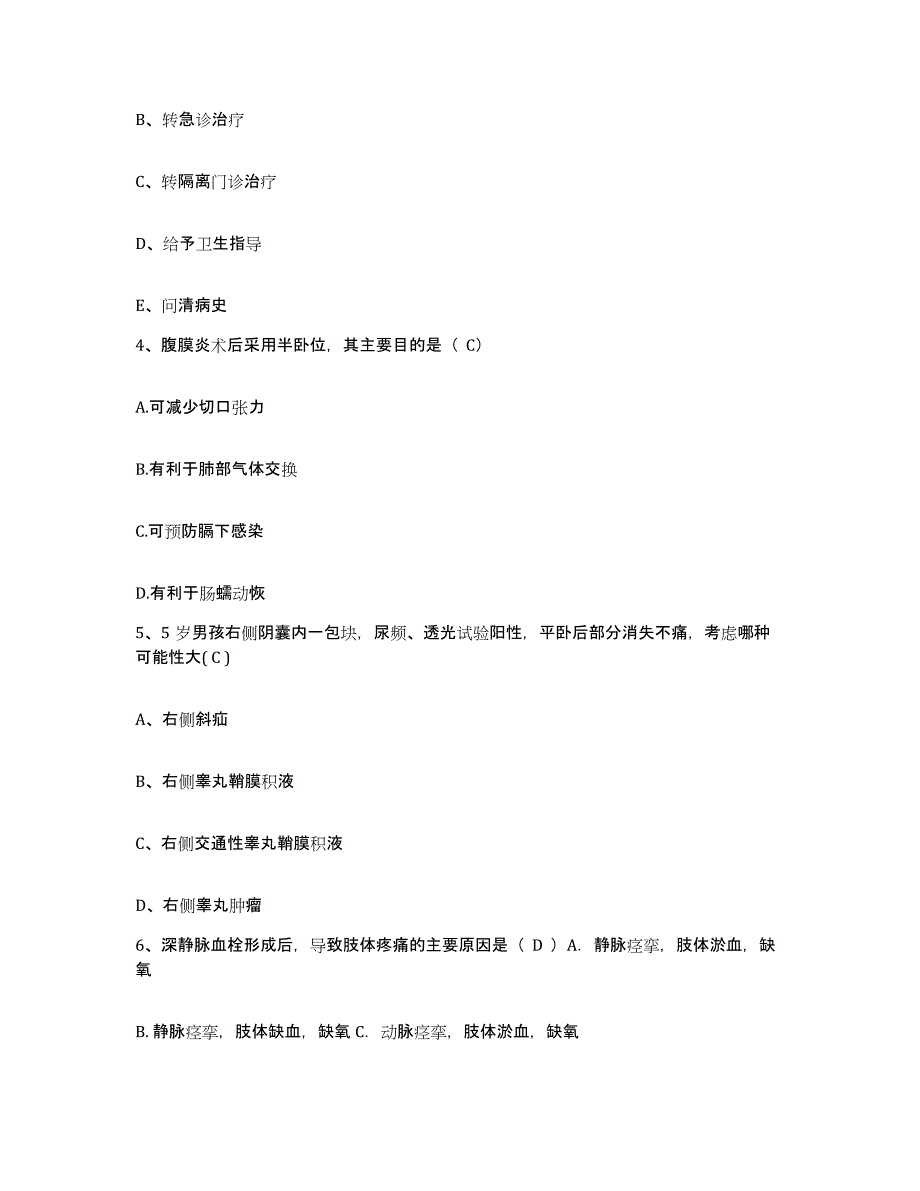 B、转急诊治疗

C、转隔离门诊治疗

D、给予卫生指导

E、问清病史

4、腹膜炎术后采用半卧位，其主要目的是（ C）

A.可减少切口张力

B.有利于肺部气体交换

C.可预防膈下感染

D.有利于肠蠕动恢

5、5 岁男孩右侧阴囊内一包块，尿频、透光试验阳性，平卧后部分消失不痛，考虑哪种可能性大( C )

A、右侧斜疝

B、右侧睾丸鞘膜积液

C、右侧交通性睾丸鞘膜积液

D、右侧睾丸肿瘤

6、深静脉血栓形成后，导致肢体疼痛的主要原因是（ D ）A. 静脉痉挛，肢体淤血，缺氧

B. 静脉痉挛，肢体缺血，缺氧 C. 动脉痉挛，肢体淤血，缺氧